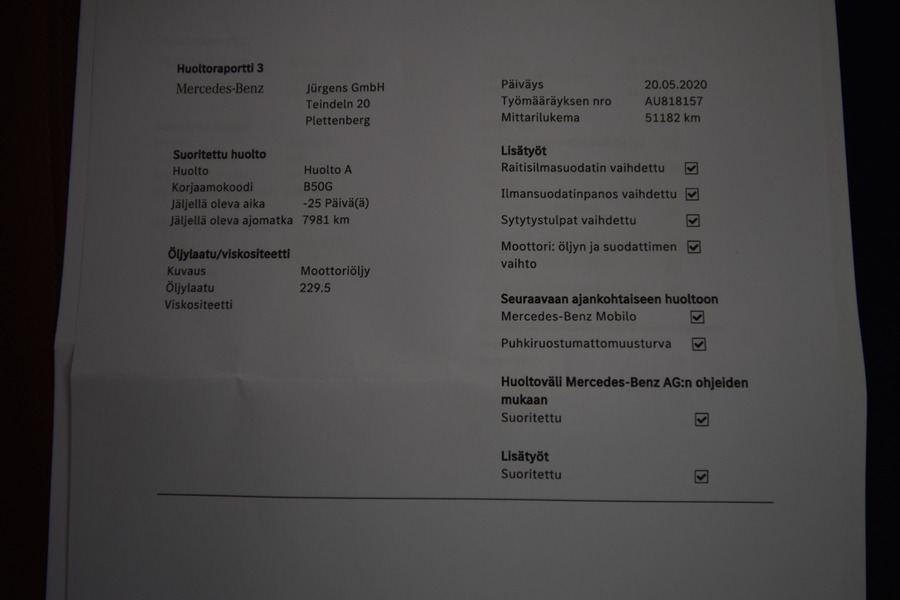 Huoltoraportti 3

Mercedes-Benz
Jürgens GmbH
Teindeln 20
Plettenberg

Suoritettu huolto
Huolto Huolto A
Korjaamokoodi B50G
Jäljellä oleva aika -25 Päivä(ä)
Jäljellä oleva ajomatka 7981 km

Öljylaatu/viskositeetti
Kuvaus Moottoriöljy
Öljylaatu 229.5
Viskositeetti

Päiväys 20.05.2020
Työmääräyksen nro AU818157
Mittarilukema 51182 km

Lisätyöt
Raitisilmasuodatin vaihdettu ☑
Ilmansuodatinpanos vaihdettu ☑
Sytytystulpat vaihdettu ☑
Moottori: öljyn ja suodattimen vaihto ☑

Seuraavaan ajankohtaiseen huoltoon
Mercedes-Benz Mobilo ☑
Puhkiruostumattomuusturva ☑

Huoltoväli Mercedes-Benz AG:n ohjeiden mukaan
Suoritettu ☑

Lisätyöt
Suoritettu ☑